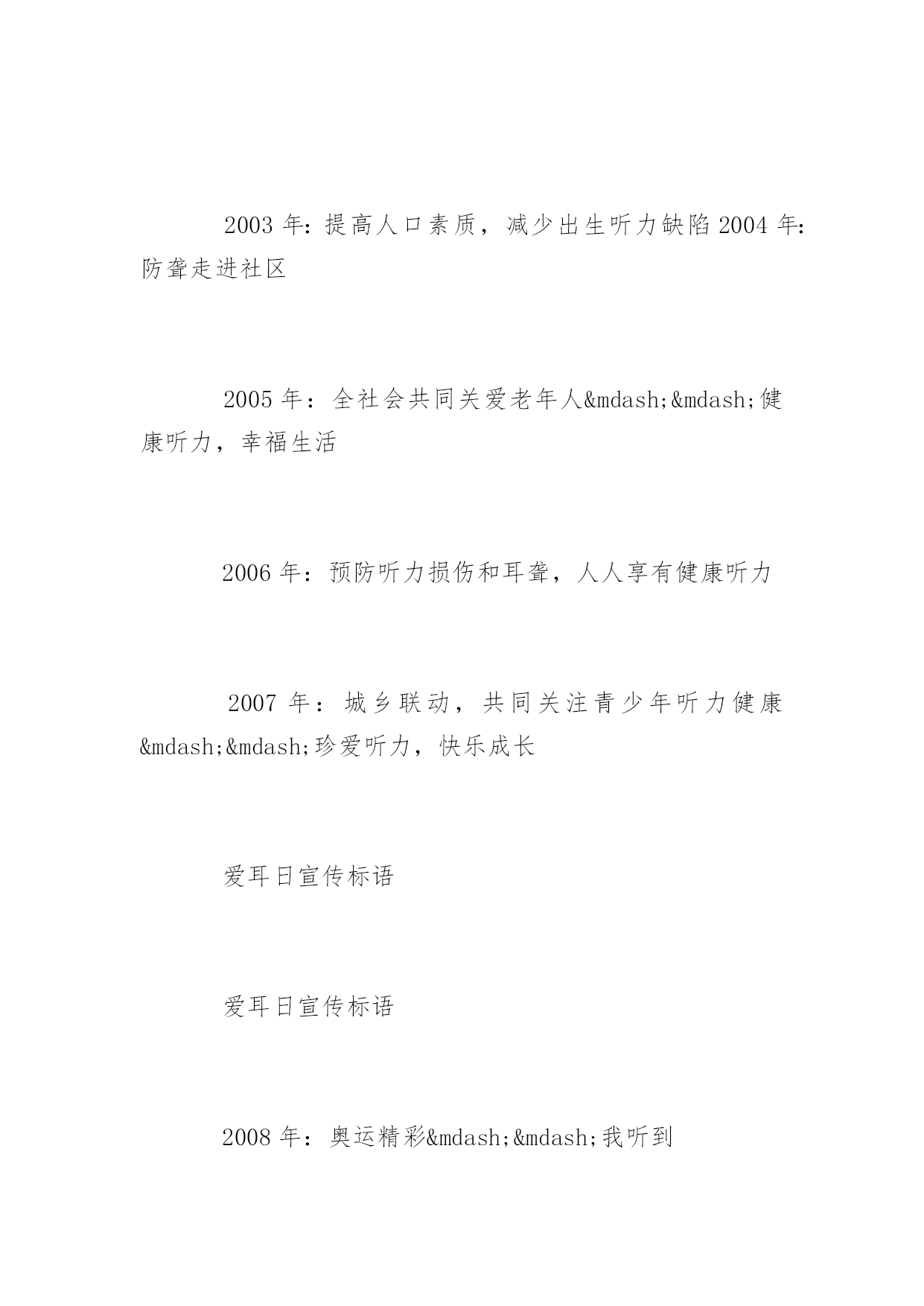 2003 年：提高人口素质，减少出生听力缺陷 2004 年：防聋走进社区

2005 年：全社会共同关爱老年人&mdash;&mdash;健康听力，幸福生活

2006 年：预防听力损伤和耳聋，人人享有健康听力

2007 年：城乡联动，共同关注青少年听力健康&mdash;&mdash;珍爱听力，快乐成长

爱耳日宣传标语

爱耳日宣传标语

2008 年：奥运精彩&mdash;&mdash;我听到